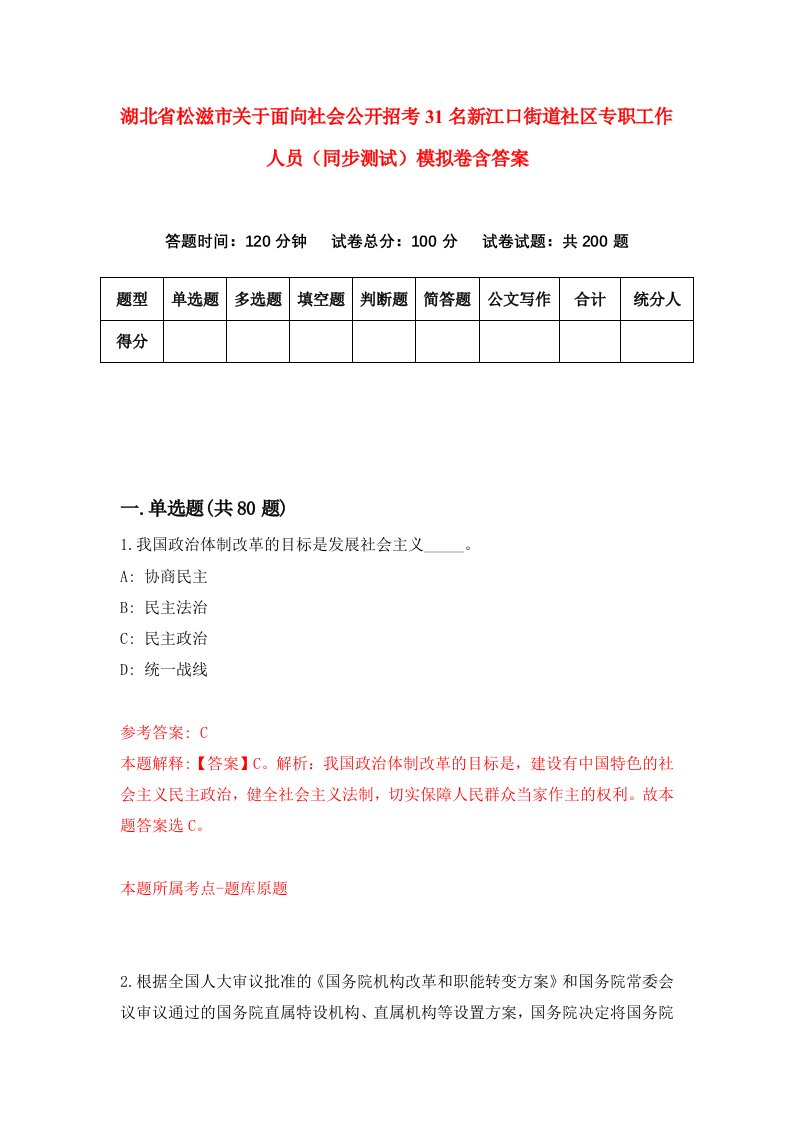 湖北省松滋市关于面向社会公开招考31名新江口街道社区专职工作人员（同步测试）模拟卷含答案

答题时间：120分钟　试卷总分：100分　试卷试题：共200题

| 题型 | 单选题 | 多选题 | 填空题 | 判断题 | 简答题 | 公文写作 | 合计 | 统分人 |
|---|---|---|---|---|---|---|---|---|
| 得分 | | | | | | | | |

一.单选题(共80题)

1.我国政治体制改革的目标是发展社会主义_____。
A: 协商民主
B: 民主法治
C: 民主政治
D: 统一战线

参考答案: C
本题解释:【答案】C。解析：我国政治体制改革的目标是，建设有中国特色的社会主义民主政治，健全社会主义法制，切实保障人民群众当家作主的权利。故本题答案选C。

本题所属考点-题库原题

2.根据全国人大审议批准的《国务院机构改革和职能转变方案》和国务院常委会议审议通过的国务院直属特设机构、直属机构等设置方案，国务院决定将国务院